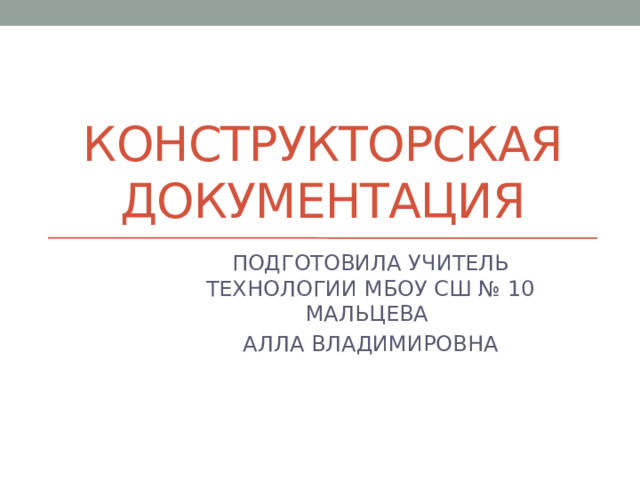 КОНСТРУКТОРСКАЯ ДОКУМЕНТАЦИЯ

ПОДГОТОВИЛА УЧИТЕЛЬ ТЕХНОЛОГИИ МБОУ СШ № 10 МАЛЬЦЕВА

АЛЛА ВЛАДИМИРОВНА